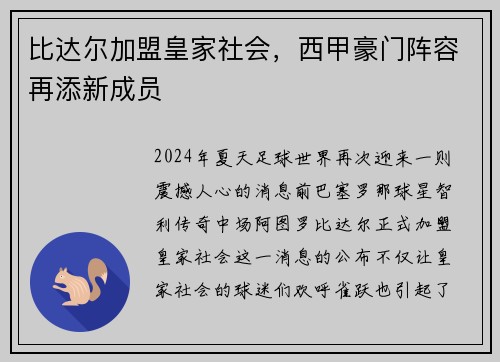 比达尔加盟皇家社会，西甲豪门阵容再添新成员

2024年夏天足球世界再次迎来一则震撼人心的消息前巴塞罗那球星智利传奇中场阿图罗比达尔正式加盟皇家社会这一消息的公布不仅让皇家社会的球迷们欢呼雀跃也引起了